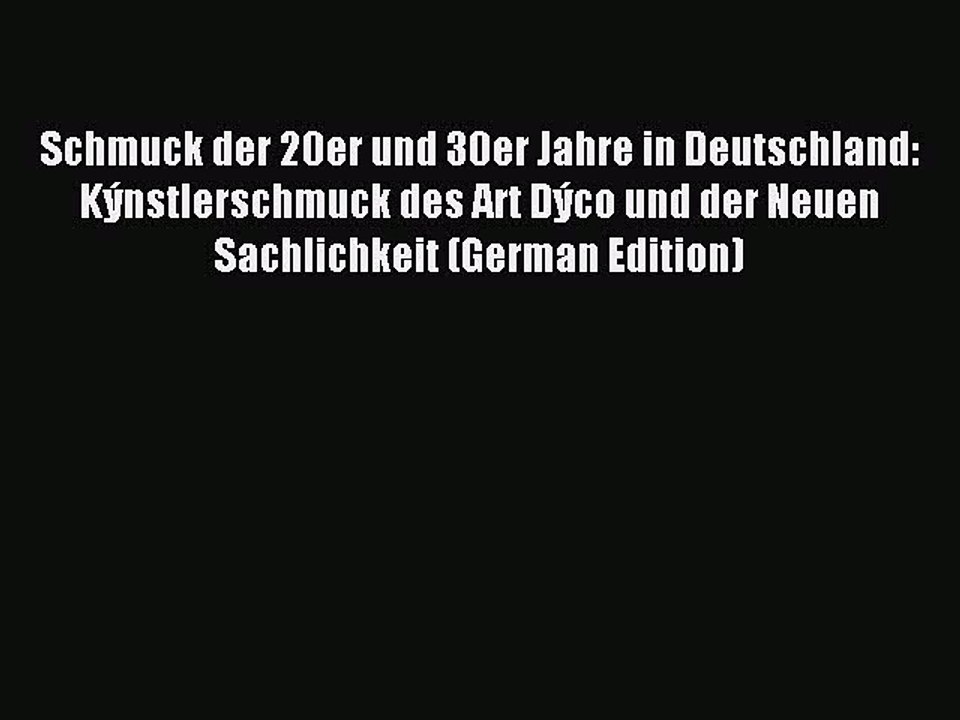 Schmuck der 20er und 30er Jahre in Deutschland: Kýnstlerschmuck des Art Dýco und der Neuen Sachlichkeit (German Edition)